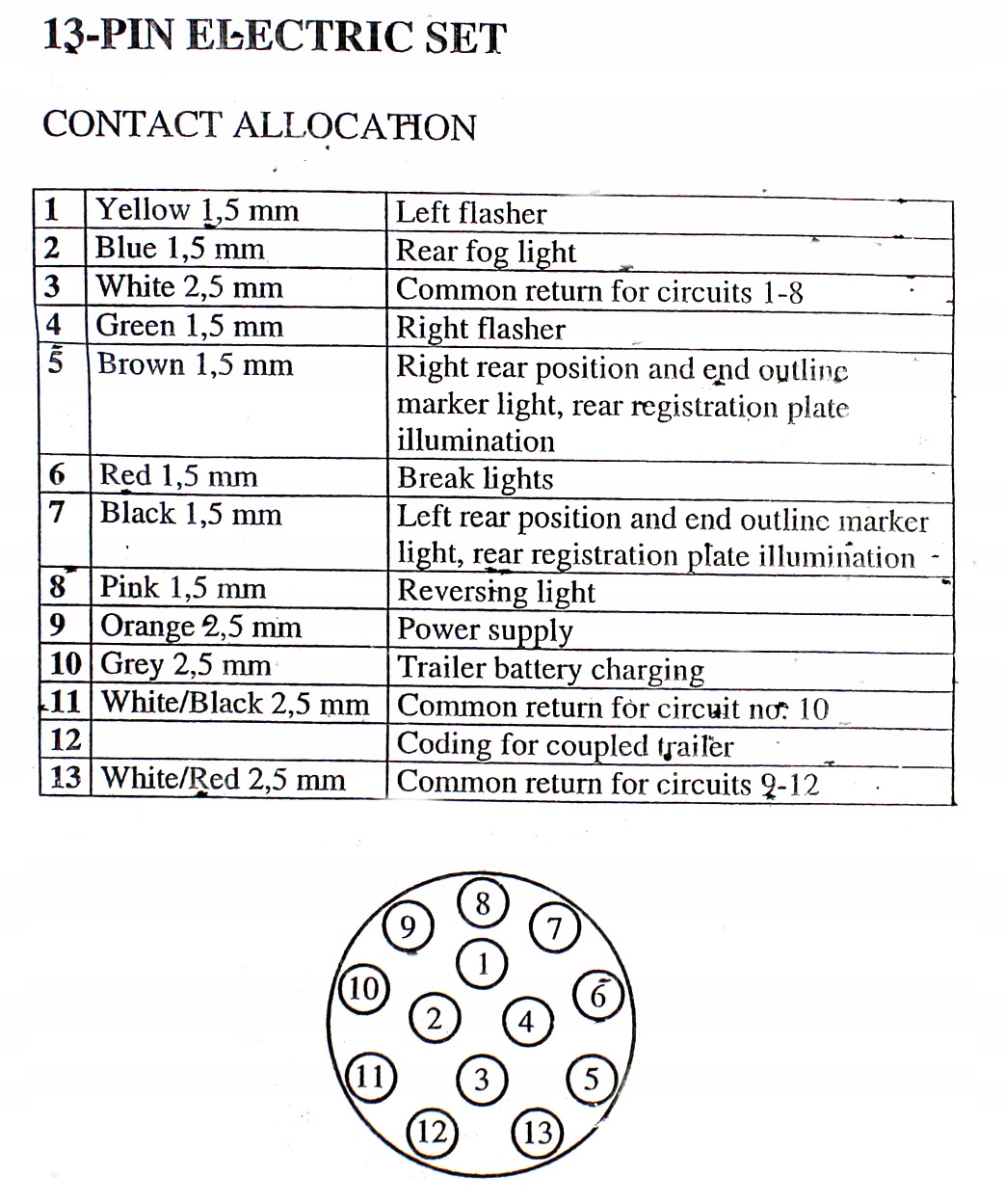 13-PIN ELECTRIC SET

CONTACT ALLOCATION

| 1 | Yellow 1,5 mm | Left flasher |
|---|---|---|
| 2 | Blue 1,5 mm | Rear fog light |
| 3 | White 2,5 mm | Common return for circuits 1-8 |
| 4 | Green 1,5 mm | Right flasher |
| 5 | Brown 1,5 mm | Right rear position and end outline marker light, rear registration plate illumination |
| 6 | Red 1,5 mm | Break lights |
| 7 | Black 1,5 mm | Left rear position and end outline marker light, rear registration plate illumination |
| 8 | Pink 1,5 mm | Reversing light |
| 9 | Orange 2,5 mm | Power supply |
| 10 | Grey 2,5 mm | Trailer battery charging |
| 11 | White/Black 2,5 mm | Common return for circuit no. 10 |
| 12 | | Coding for coupled trailer |
| 13 | White/Red 2,5 mm | Common return for circuits 9-12 |

8
9
7
1
10
6
2
4
11
3
5
12
13